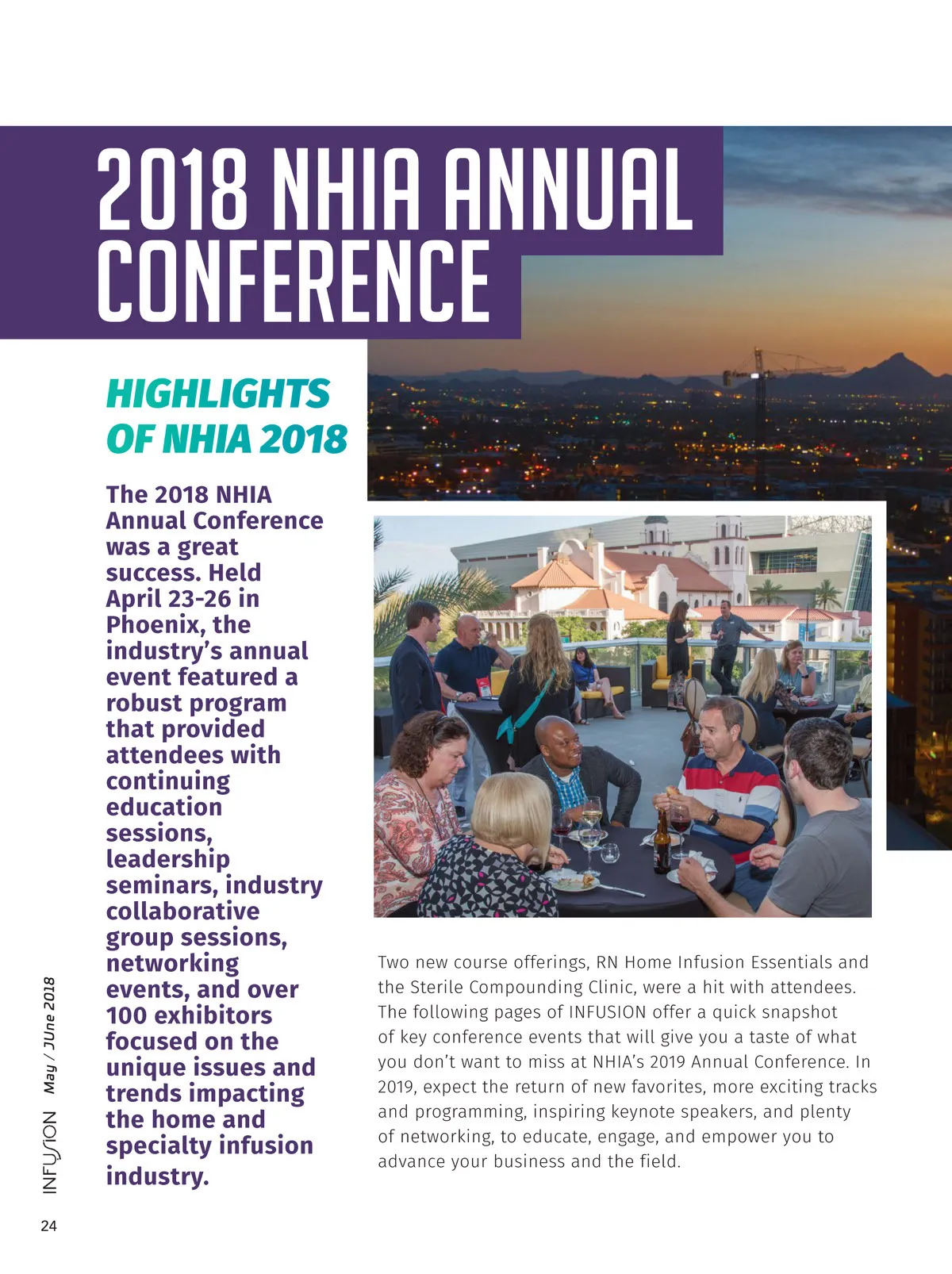 2018 NHIA ANNUAL CONFERENCE

HIGHLIGHTS OF NHIA 2018

The 2018 NHIA Annual Conference was a great success. Held April 23-26 in Phoenix, the industry's annual event featured a robust program that provided attendees with continuing education sessions, leadership seminars, industry collaborative group sessions, networking events, and over 100 exhibitors focused on the unique issues and trends impacting the home and specialty infusion industry.

Two new course offerings, RN Home Infusion Essentials and the Sterile Compounding Clinic, were a hit with attendees. The following pages of INFUSION offer a quick snapshot of key conference events that will give you a taste of what you don't want to miss at NHIA's 2019 Annual Conference. In 2019, expect the return of new favorites, more exciting tracks and programming, inspiring keynote speakers, and plenty of networking, to educate, engage, and empower you to advance your business and the field.

INFUSION May / JUne 2018

24